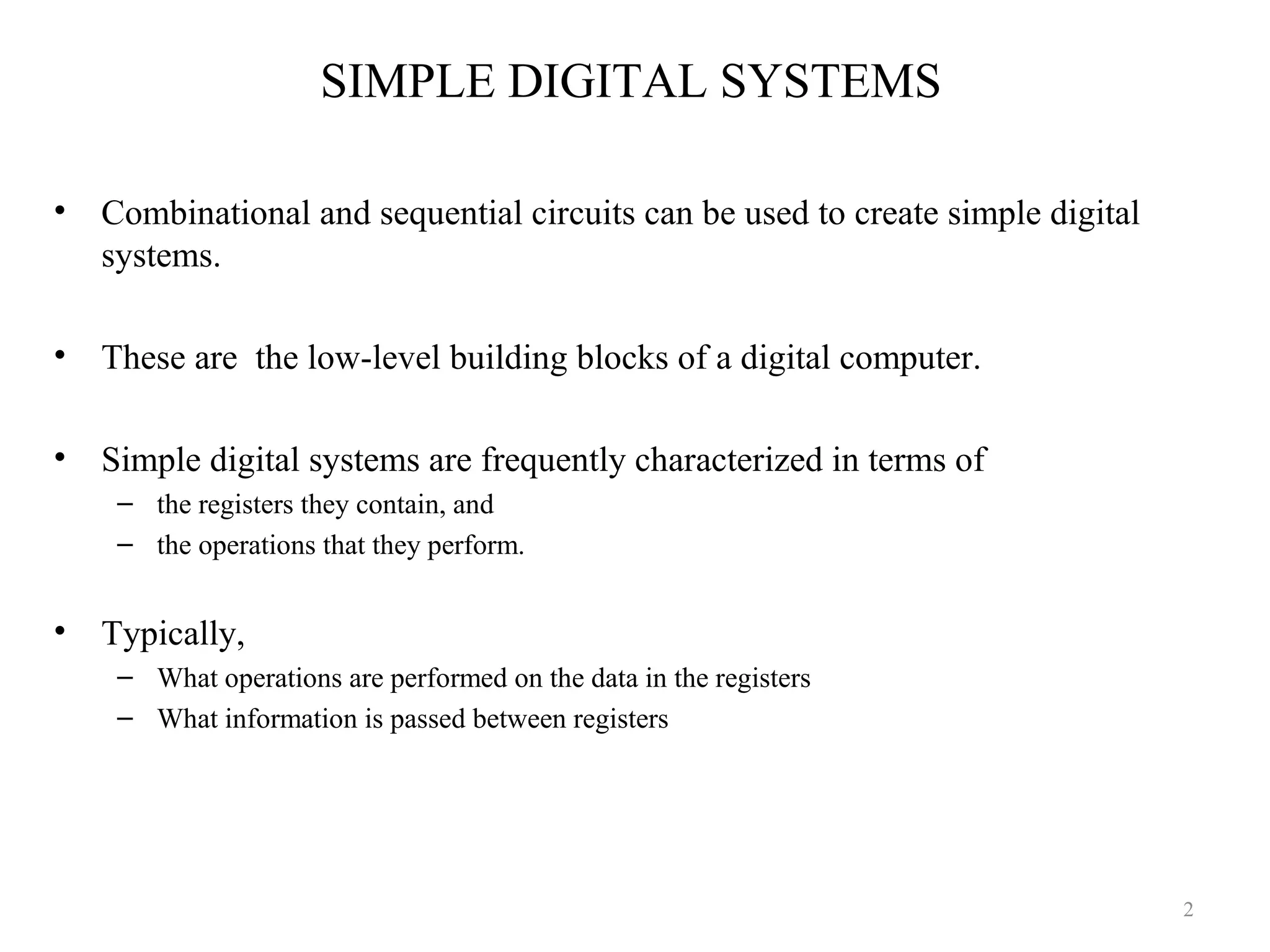 SIMPLE DIGITAL SYSTEMS

• Combinational and sequential circuits can be used to create simple digital systems.

• These are the low-level building blocks of a digital computer.

• Simple digital systems are frequently characterized in terms of
– the registers they contain, and
– the operations that they perform.

• Typically,
– What operations are performed on the data in the registers
– What information is passed between registers

2